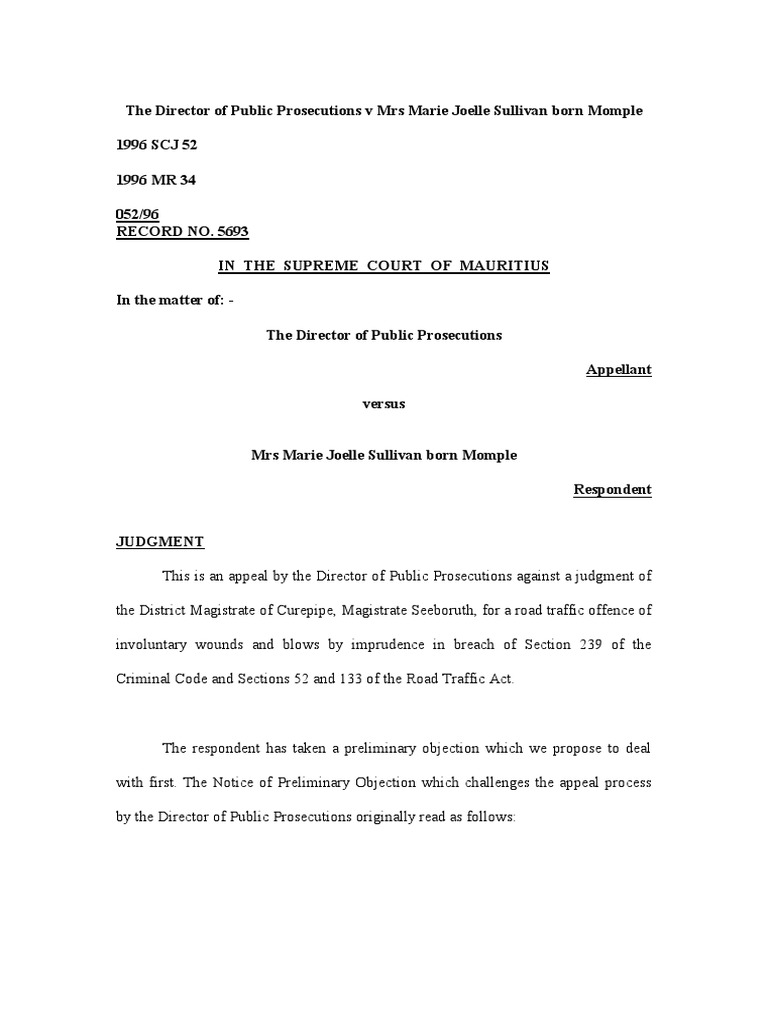 The Director of Public Prosecutions v Mrs Marie Joelle Sullivan born Momple

1996 SCJ 52

1996 MR 34

052/96
RECORD NO. 5693

IN THE SUPREME COURT OF MAURITIUS

In the matter of: -

The Director of Public Prosecutions

Appellant

versus

Mrs Marie Joelle Sullivan born Momple

Respondent

JUDGMENT

This is an appeal by the Director of Public Prosecutions against a judgment of the District Magistrate of Curepipe, Magistrate Seeboruth, for a road traffic offence of involuntary wounds and blows by imprudence in breach of Section 239 of the Criminal Code and Sections 52 and 133 of the Road Traffic Act.

The respondent has taken a preliminary objection which we propose to deal with first. The Notice of Preliminary Objection which challenges the appeal process by the Director of Public Prosecutions originally read as follows: